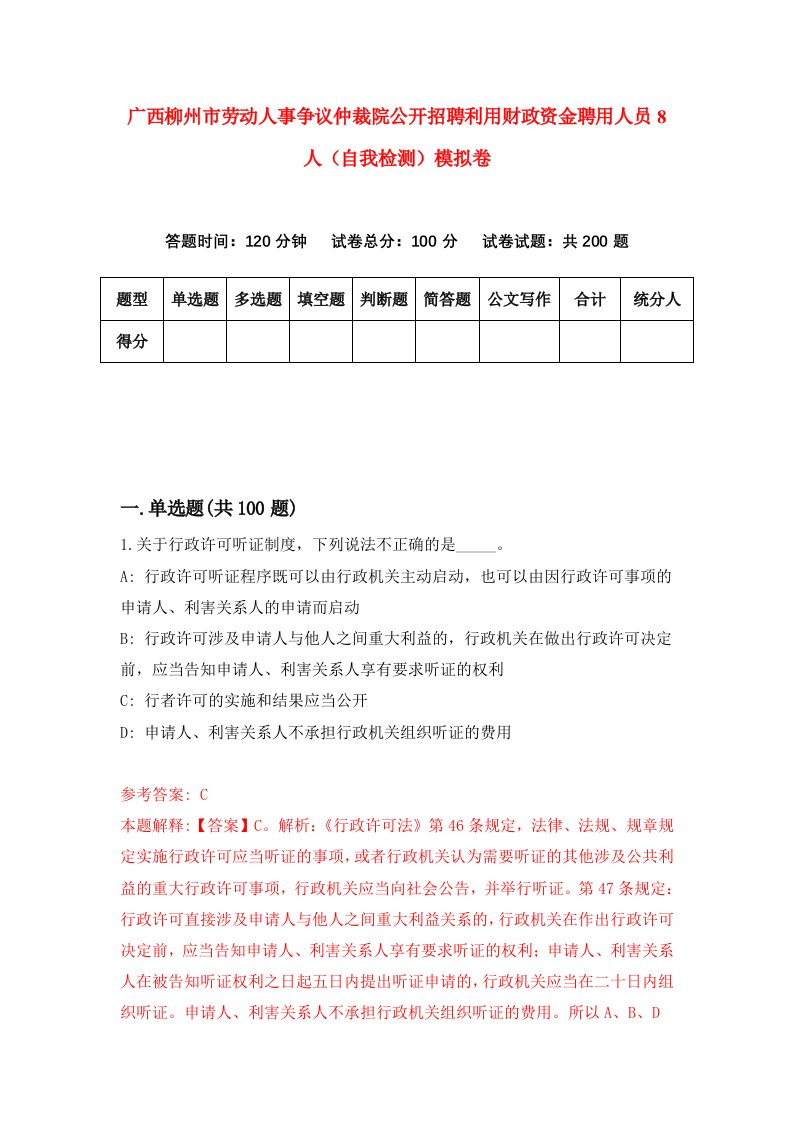 广西柳州市劳动人事争议仲裁院公开招聘利用财政资金聘用人员8人（自我检测）模拟卷

答题时间：120分钟　试卷总分：100分　试卷试题：共200题

| 题型 | 单选题 | 多选题 | 填空题 | 判断题 | 简答题 | 公文写作 | 合计 | 统分人 |
|---|---|---|---|---|---|---|---|---|
| 得分 | | | | | | | | |

一.单选题(共100题)

1.关于行政许可听证制度，下列说法不正确的是_____。

A: 行政许可听证程序既可以由行政机关主动启动，也可以由因行政许可事项的申请人、利害关系人的申请而启动

B: 行政许可涉及申请人与他人之间重大利益的，行政机关在做出行政许可决定前，应当告知申请人、利害关系人享有要求听证的权利

C: 行者许可的实施和结果应当公开

D: 申请人、利害关系人不承担行政机关组织听证的费用

参考答案: C

本题解释:【答案】C。解析:《行政许可法》第46条规定，法律、法规、规章规定实施行政许可应当听证的事项，或者行政机关认为需要听证的其他涉及公共利益的重大行政许可事项，行政机关应当向社会公告，并举行听证。第47条规定:行政许可直接涉及申请人与他人之间重大利益关系的，行政机关在作出行政许可决定前，应当告知申请人、利害关系人享有要求听证的权利；申请人、利害关系人在被告知听证权利之日起五日内提出听证申请的，行政机关应当在二十日内组织听证。申请人、利害关系人不承担行政机关组织听证的费用。所以A、B、D